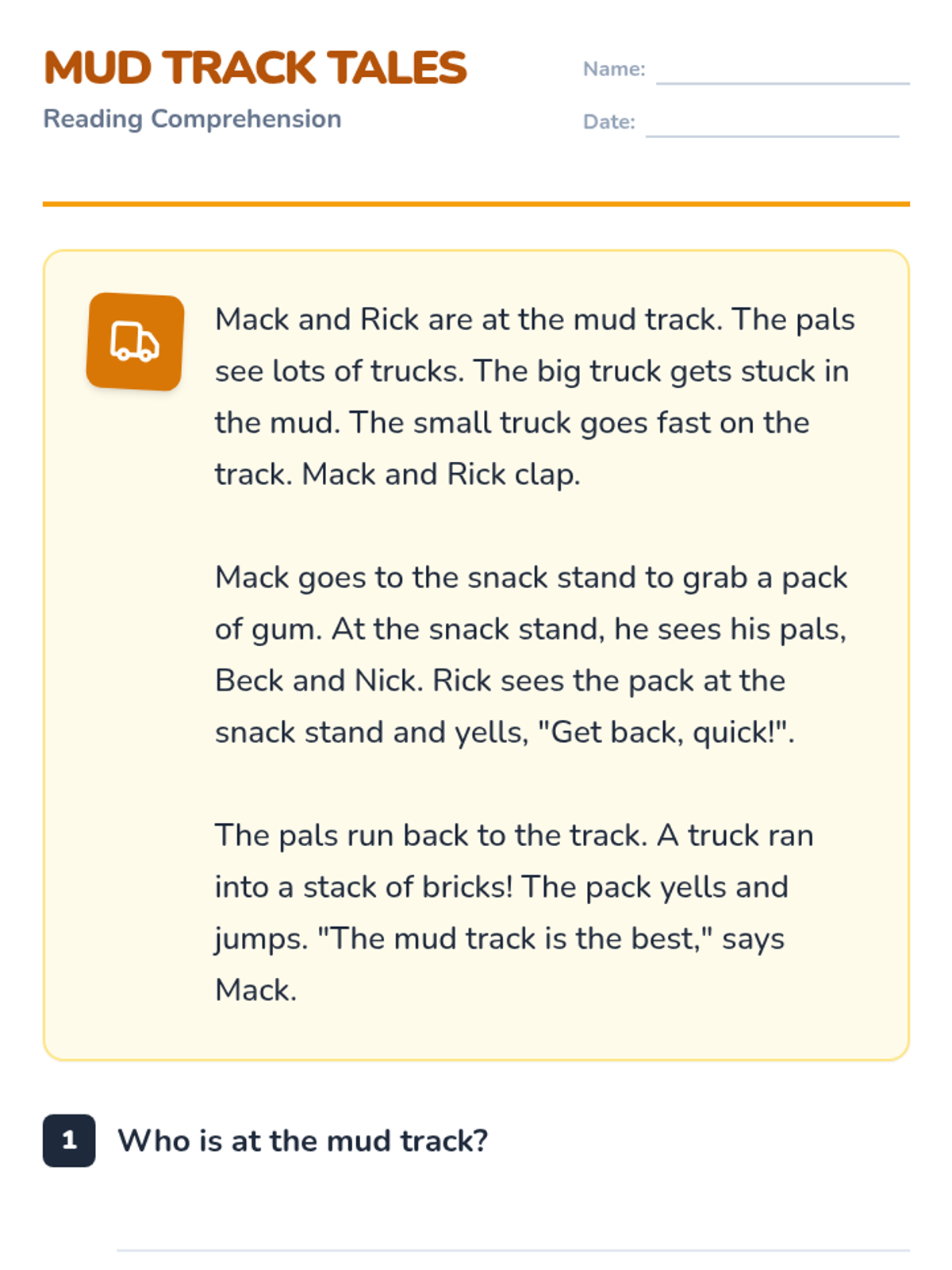 MUD TRACK TALES
Reading Comprehension

Name:
Date:

Mack and Rick are at the mud track. The pals see lots of trucks. The big truck gets stuck in the mud. The small truck goes fast on the track. Mack and Rick clap.

Mack goes to the snack stand to grab a pack of gum. At the snack stand, he sees his pals, Beck and Nick. Rick sees the pack at the snack stand and yells, "Get back, quick!".

The pals run back to the track. A truck ran into a stack of bricks! The pack yells and jumps. "The mud track is the best," says Mack.

1 Who is at the mud track?